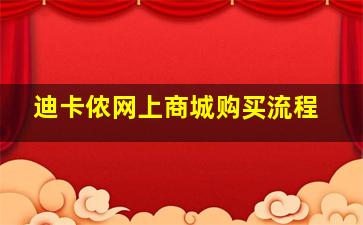 迪卡侬网上商城购买流程